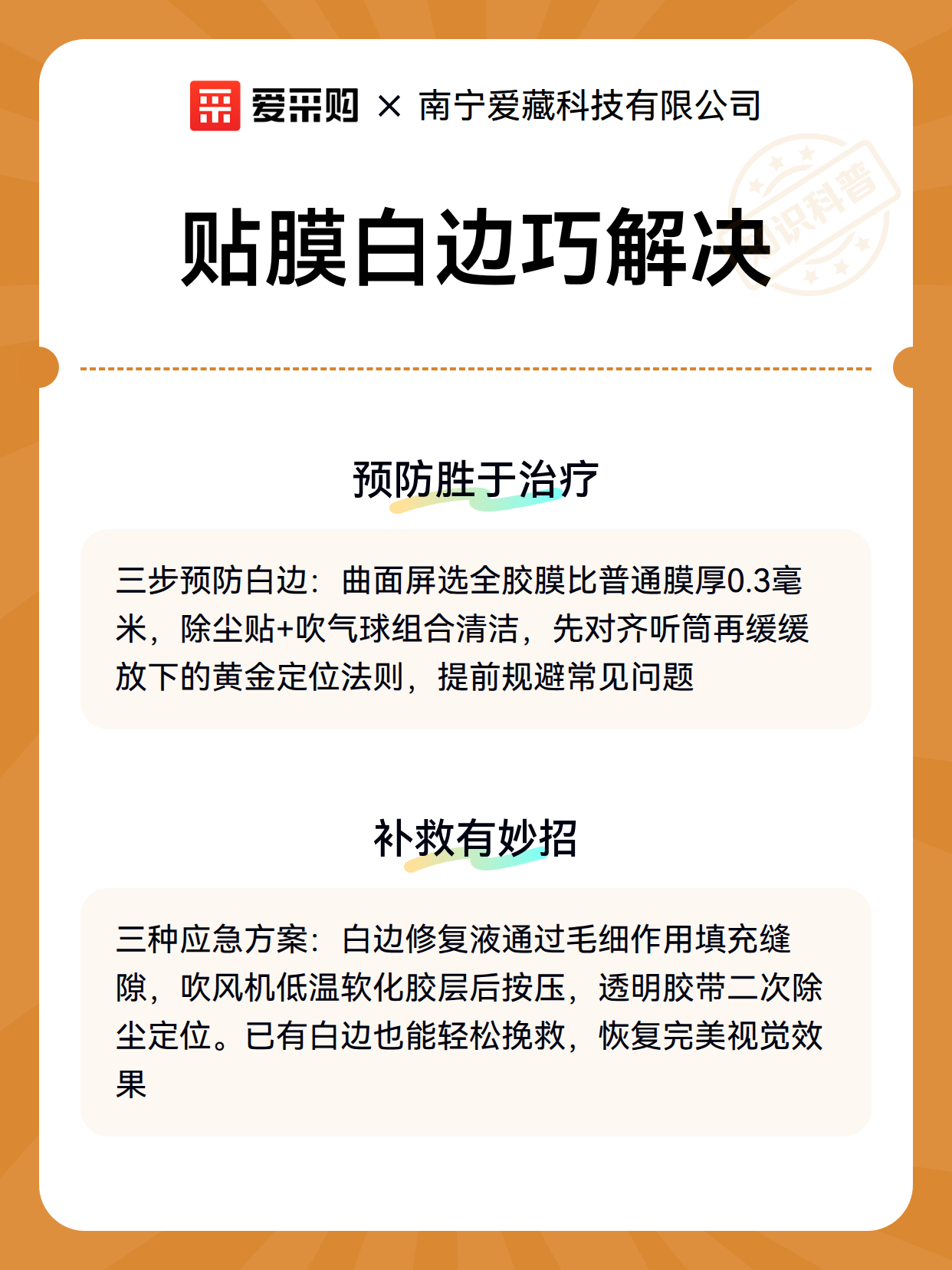 爱采购 × 南宁爱藏科技有限公司

知识科普

贴膜白边巧解决

预防胜于治疗

三步预防白边：曲面屏选全胶膜比普通膜厚0.3毫米，除尘贴+吹气球组合清洁，先对齐听筒再缓缓放下的黄金定位法则，提前规避常见问题

补救有妙招

三种应急方案：白边修复液通过毛细作用填充缝隙，吹风机低温软化胶层后按压，透明胶带二次除尘定位。已有白边也能轻松挽救，恢复完美视觉效果